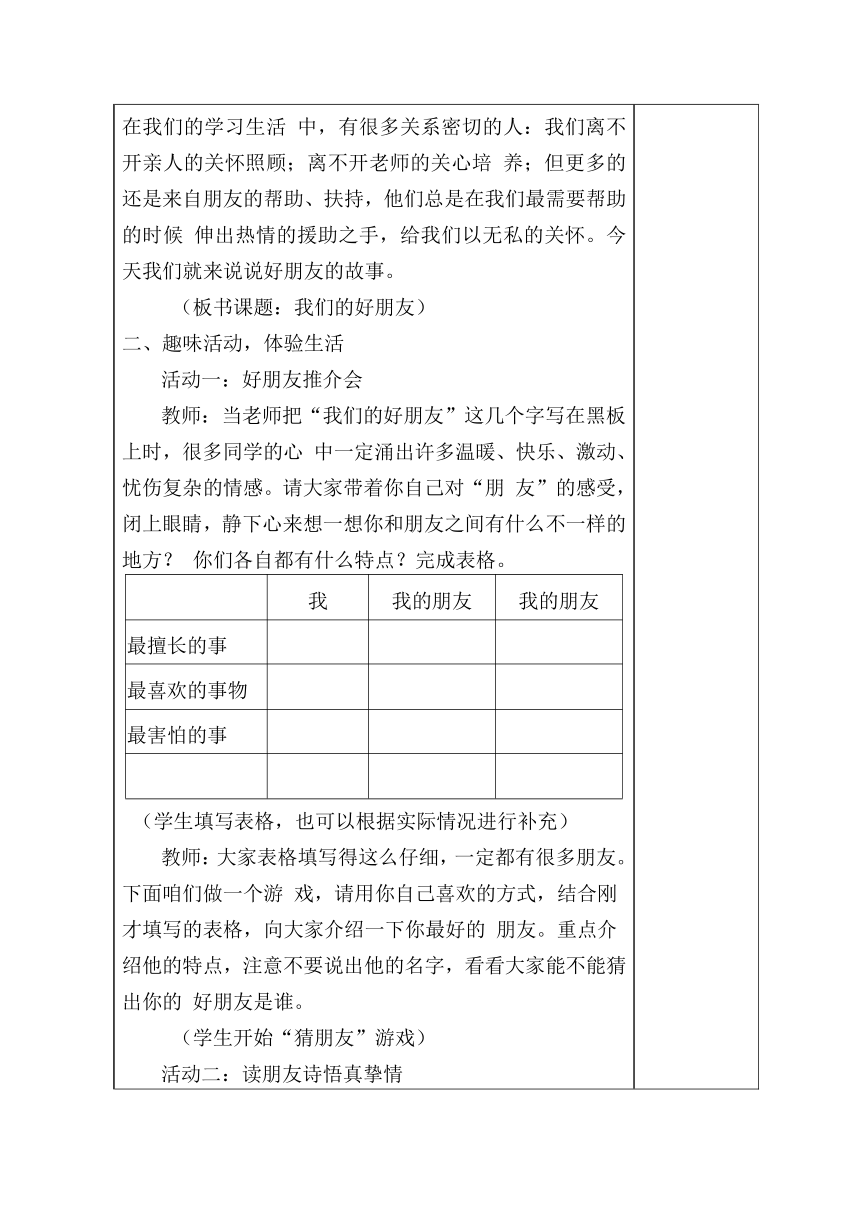 在我们的学习生活 中，有很多关系密切的人：我们离不开亲人的关怀照顾；离不开老师的关心培 养；但更多的还是来自朋友的帮助、扶持，他们总是在我们最需要帮助的时候 伸出热情的援助之手，给我们以无私的关怀。今天我们就来说说好朋友的故事。

（板书课题：我们的好朋友）

二、趣味活动，体验生活

活动一：好朋友推介会

教师：当老师把“我们的好朋友”这几个字写在黑板上时，很多同学的心 中一定涌出许多温暖、快乐、激动、忧伤复杂的情感。请大家带着你自己对“朋 友”的感受，闭上眼睛，静下心来想一想你和朋友之间有什么不一样的地方？ 你们各自都有什么特点？完成表格。

| | 我 | 我的朋友 | 我的朋友 |
|---|---|---|---|
| 最擅长的事 | | | |
| 最喜欢的事物 | | | |
| 最害怕的事 | | | |
| | | | |

（学生填写表格，也可以根据实际情况进行补充）

教师：大家表格填写得这么仔细，一定都有很多朋友。下面咱们做一个游 戏，请用你自己喜欢的方式，结合刚才填写的表格，向大家介绍一下你最好的 朋友。重点介绍他的特点，注意不要说出他的名字，看看大家能不能猜出你的 好朋友是谁。

（学生开始“猜朋友”游戏）

活动二：读朋友诗悟真挚情